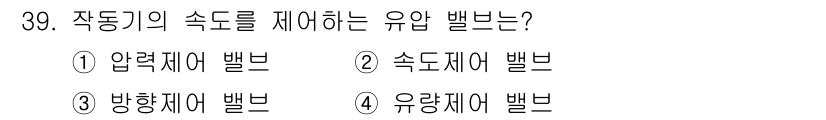 39. 작동기의 속도를 제어하는 유압 밸브는?

① 압력제어 밸브 ② 속도제어 밸브

③ 방향제어 밸브 ④ 유량제어 밸브